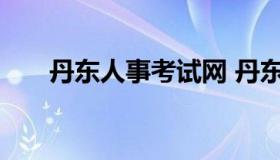 丹东人事考试网 丹东